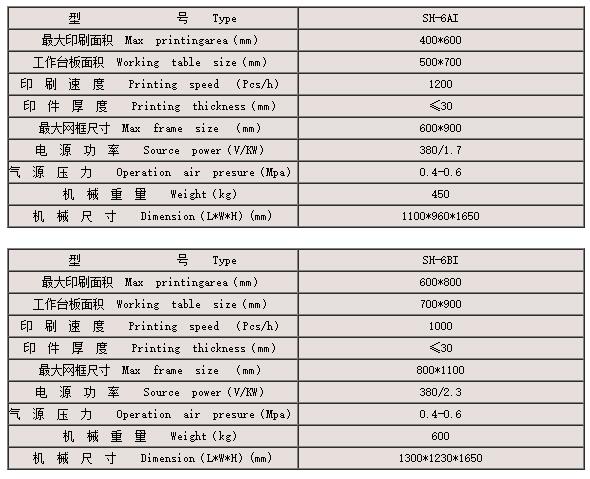 | 型　　　号 Type | SH-6AI |
|---|---|
| 最大印刷面积 Max printingarea (mm) | 400*600 |
| 工作台板面积 Working table size (mm) | 500*700 |
| 印 刷 速 度 Printing speed (Pcs/h) | 1200 |
| 印 件 厚 度 Printing thickness (mm) | ≤30 |
| 最大网框尺寸 Max frame size (mm) | 600*900 |
| 电 源 功 率 Source power (V/KW) | 380/1.7 |
| 气 源 压 力 Operation air presure (Mpa) | 0.4-0.6 |
| 机 械 重 量 Weight (kg) | 450 |
| 机 械 尺 寸 Dimension (L*W*H) (mm) | 1100*960*1650 |

| 型　　　号 Type | SH-6BI |
|---|---|
| 最大印刷面积 Max printingarea (mm) | 600*800 |
| 工作台板面积 Working table size (mm) | 700*900 |
| 印 刷 速 度 Printing speed (Pcs/h) | 1000 |
| 印 件 厚 度 Printing thickness (mm) | ≤30 |
| 最大网框尺寸 Max frame size (mm) | 800*1100 |
| 电 源 功 率 Source power (V/KW) | 380/2.3 |
| 气 源 压 力 Operation air presure (Mpa) | 0.4-0.6 |
| 机 械 重 量 Weight (kg) | 600 |
| 机 械 尺 寸 Dimension (L*W*H) (mm) | 1300*1230*1650 |